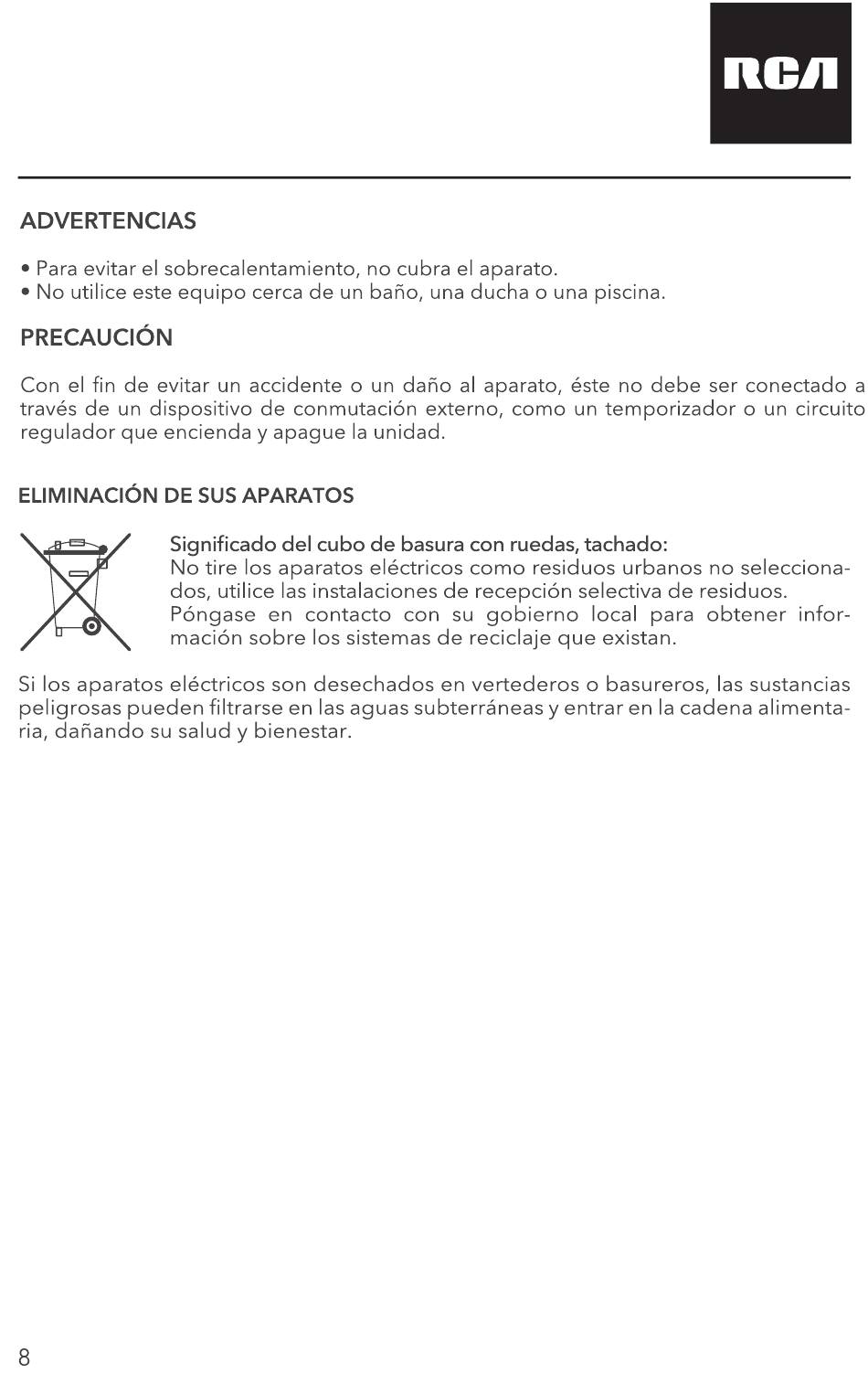 RCA

ADVERTENCIAS

• Para evitar el sobrecalentamiento, no cubra el aparato.
• No utilice este equipo cerca de un baño, una ducha o una piscina.

PRECAUCIÓN

Con el fin de evitar un accidente o un daño al aparato, éste no debe ser conectado a través de un dispositivo de conmutación externo, como un temporizador o un circuito regulador que encienda y apague la unidad.

ELIMINACIÓN DE SUS APARATOS

Significado del cubo de basura con ruedas, tachado:
No tire los aparatos eléctricos como residuos urbanos no seleccionados, utilice las instalaciones de recepción selectiva de residuos. Póngase en contacto con su gobierno local para obtener información sobre los sistemas de reciclaje que existan.

Si los aparatos eléctricos son desechados en vertederos o basureros, las sustancias peligrosas pueden filtrarse en las aguas subterráneas y entrar en la cadena alimentaria, dañando su salud y bienestar.

8